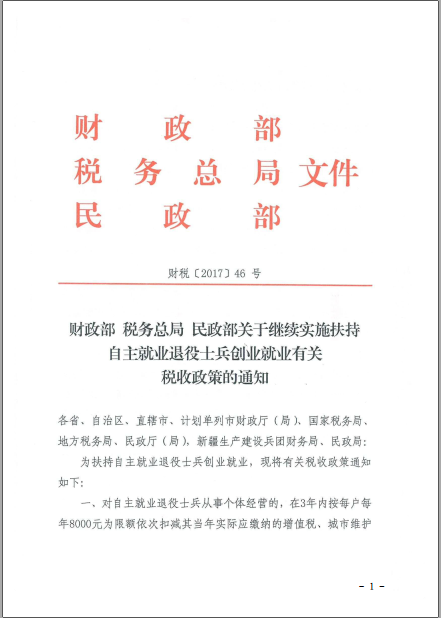 财　政　部
税 务 总 局 文件
民　政　部

财税〔2017〕46 号

财政部 税务总局 民政部关于继续实施扶持自主就业退役士兵创业就业有关税收政策的通知

各省、自治区、直辖市、计划单列市财政厅（局）、国家税务局、地方税务局、民政厅（局），新疆生产建设兵团财务局、民政局：

为扶持自主就业退役士兵创业就业，现将有关税收政策通知如下：

一、对自主就业退役士兵从事个体经营的，在3年内按每户每年8000元为限额依次扣减其当年实际应缴纳的增值税、城市维护

- 1 -